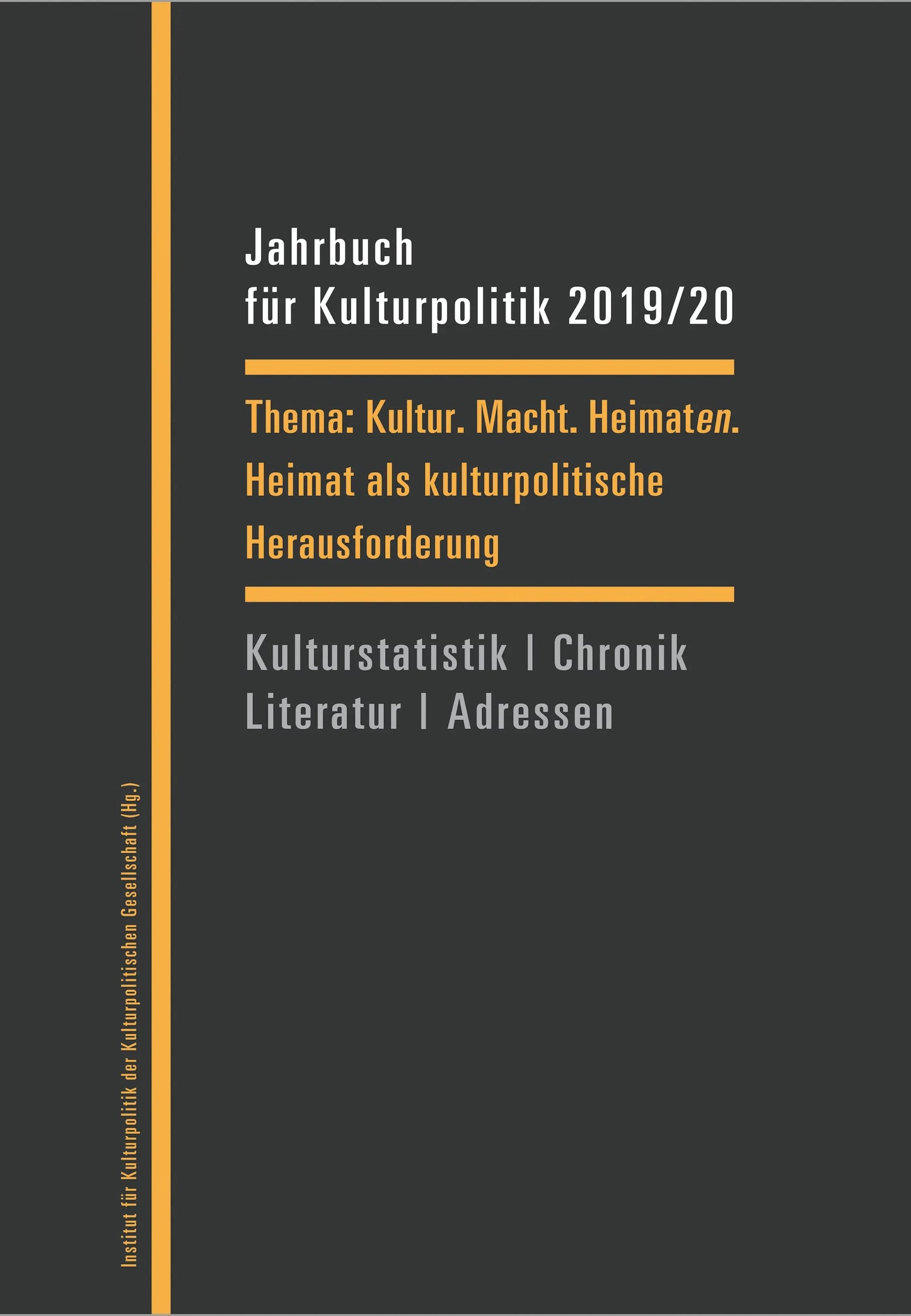 Jahrbuch
für Kulturpolitik 2019/20

Thema: Kultur. Macht. Heimaten.
Heimat als kulturpolitische Herausforderung

Kulturstatistik | Chronik
Literatur | Adressen

Institut für Kulturpolitik der Kulturpolitischen Gesellschaft (Hg.)